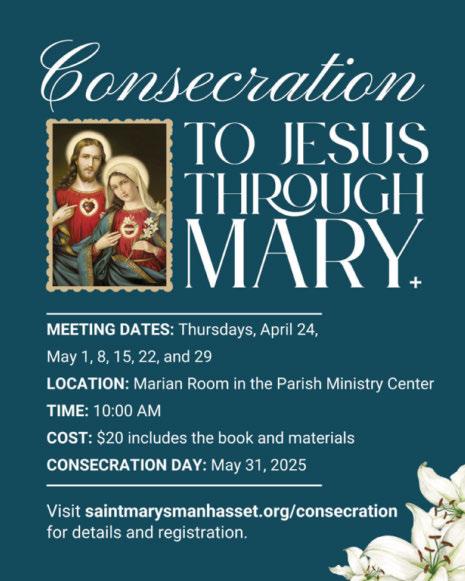 Consecration

TO JESUS
THROUGH
MARY

MEETING DATES: Thursdays, April 24, May 1, 8, 15, 22, and 29

LOCATION: Marian Room in the Parish Ministry Center

TIME: 10:00 AM

COST: $20 includes the book and materials

CONSECRATION DAY: May 31, 2025

Visit saintmarysmanhasset.org/consecration for details and registration.